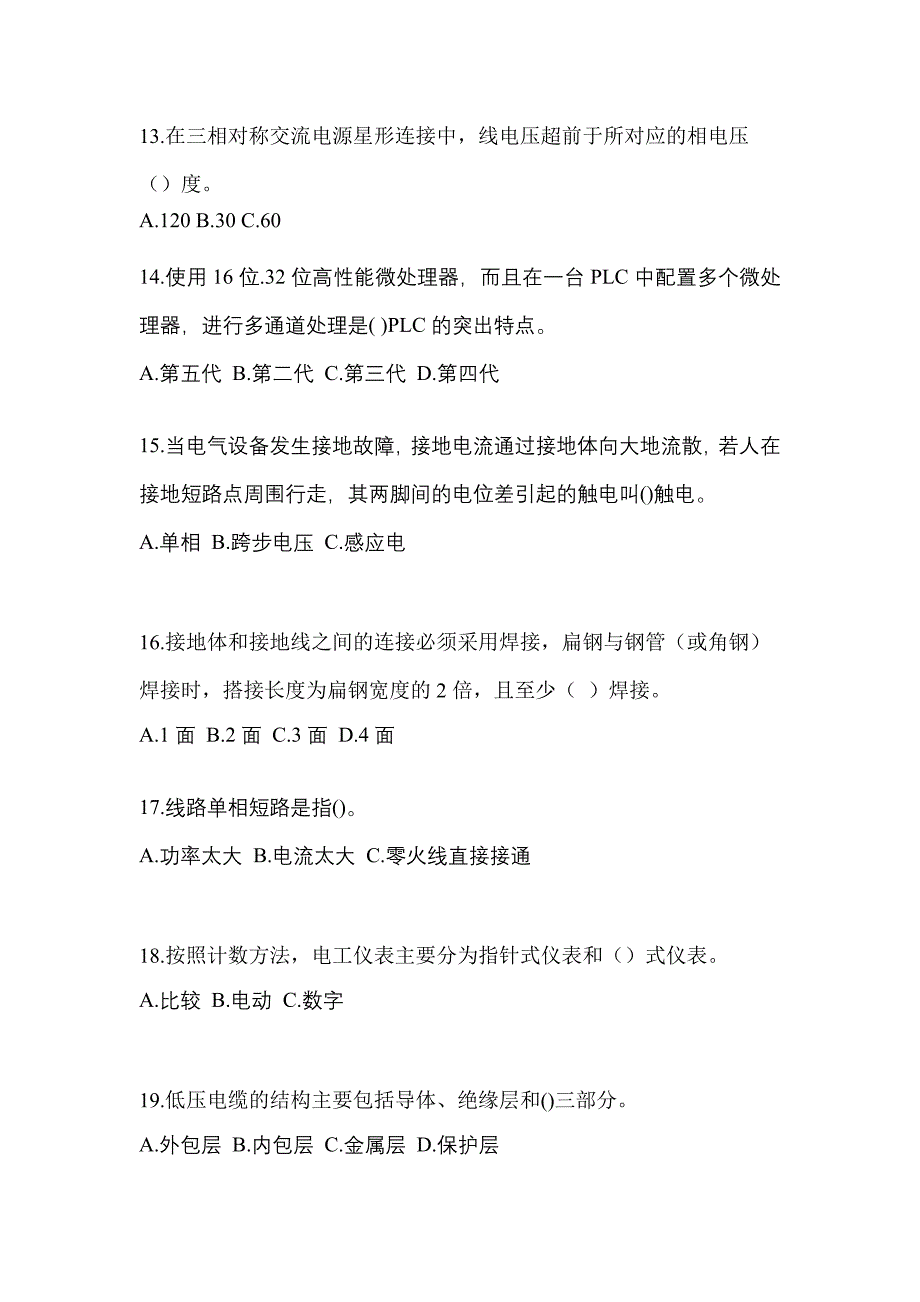 13.在三相对称交流电源星形连接中，线电压超前于所对应的相电压（）度。

A.120 B.30 C.60

14.使用 16 位.32 位高性能微处理器，而且在一台 PLC 中配置多个微处理器，进行多通道处理是( )PLC 的突出特点。

A.第五代 B.第二代 C.第三代 D.第四代

15.当电气设备发生接地故障，接地电流通过接地体向大地流散，若人在接地短路点周围行走，其两脚间的电位差引起的触电叫()触电。

A.单相 B.跨步电压 C.感应电

16.接地体和接地线之间的连接必须采用焊接，扁钢与钢管（或角钢）焊接时，搭接长度为扁钢宽度的 2 倍，且至少（ ）焊接。

A.1 面 B.2 面 C.3 面 D.4 面

17.线路单相短路是指()。

A.功率太大 B.电流太大 C.零火线直接接通

18.按照计数方法，电工仪表主要分为指针式仪表和（）式仪表。

A.比较 B.电动 C.数字

19.低压电缆的结构主要包括导体、绝缘层和()三部分。

A.外包层 B.内包层 C.金属层 D.保护层